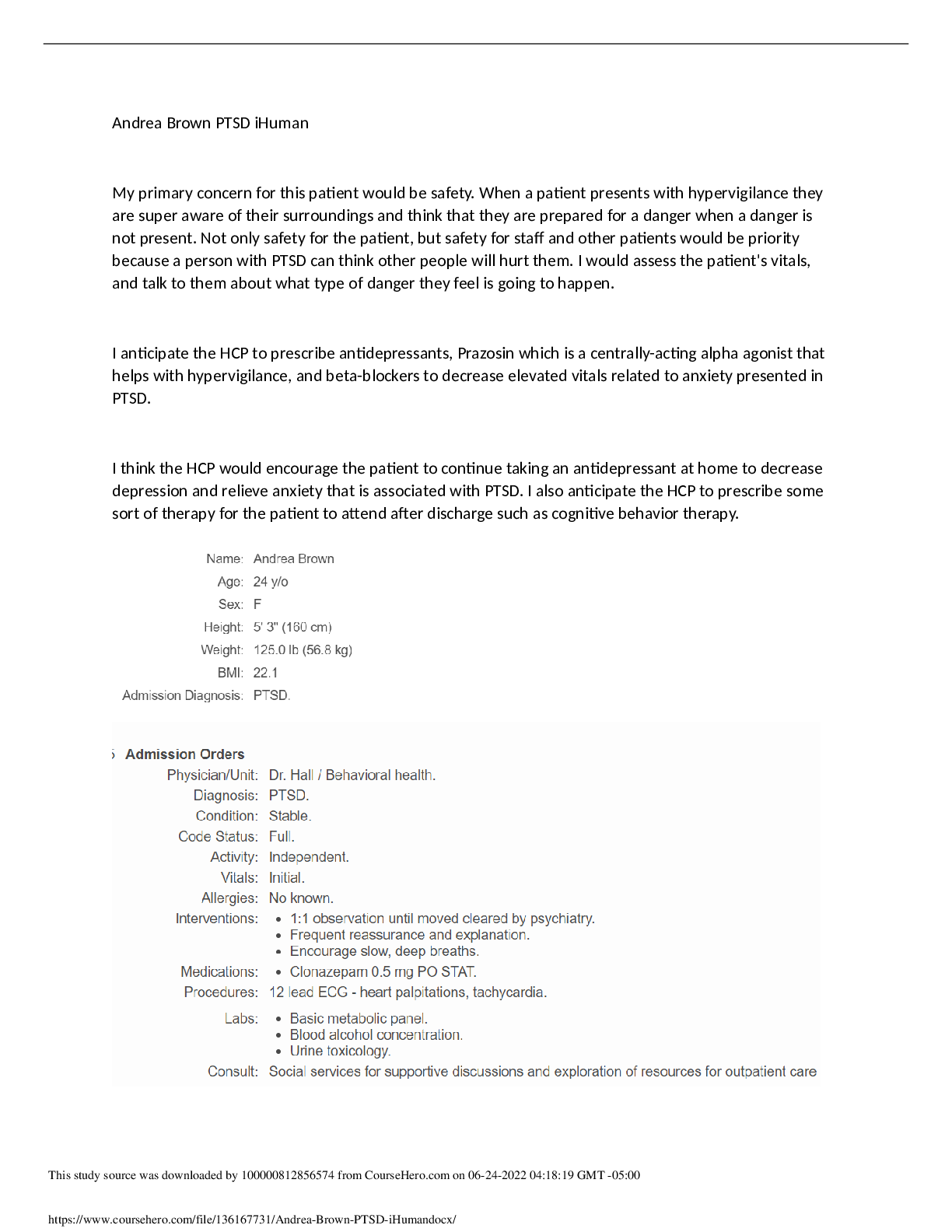 Andrea Brown PTSD iHuman

My primary concern for this patient would be safety. When a patient presents with hypervigilance they are super aware of their surroundings and think that they are prepared for a danger when a danger is not present. Not only safety for the patient, but safety for staff and other patients would be priority because a person with PTSD can think other people will hurt them. I would assess the patient's vitals, and talk to them about what type of danger they feel is going to happen.

I anticipate the HCP to prescribe antidepressants, Prazosin which is a centrally-acting alpha agonist that helps with hypervigilance, and beta-blockers to decrease elevated vitals related to anxiety presented in PTSD.

I think the HCP would encourage the patient to continue taking an antidepressant at home to decrease depression and relieve anxiety that is associated with PTSD. I also anticipate the HCP to prescribe some sort of therapy for the patient to attend after discharge such as cognitive behavior therapy.

Name: Andrea Brown
Age: 24 y/o
Sex: F
Height: 5' 3" (160 cm)
Weight: 125.0 lb (56.8 kg)
BMI: 22.1
Admission Diagnosis: PTSD.

Admission Orders
Physician/Unit: Dr. Hall / Behavioral health.
Diagnosis: PTSD.
Condition: Stable.
Code Status: Full.
Activity: Independent.
Vitals: Initial.
Allergies: No known.
Interventions:
• 1:1 observation until moved cleared by psychiatry.
• Frequent reassurance and explanation.
• Encourage slow, deep breaths.
Medications:
• Clonazepam 0.5 mg PO STAT.
Procedures: 12 lead ECG - heart palpitations, tachycardia.
Labs:
• Basic metabolic panel.
• Blood alcohol concentration.
• Urine toxicology.
Consult: Social services for supportive discussions and exploration of resources for outpatient care

This study source was downloaded by 100000812856574 from CourseHero.com on 06-24-2022 04:18:19 GMT -05:00

https://www.coursehero.com/file/136167731/Andrea-Brown-PTSD-iHumandocx/